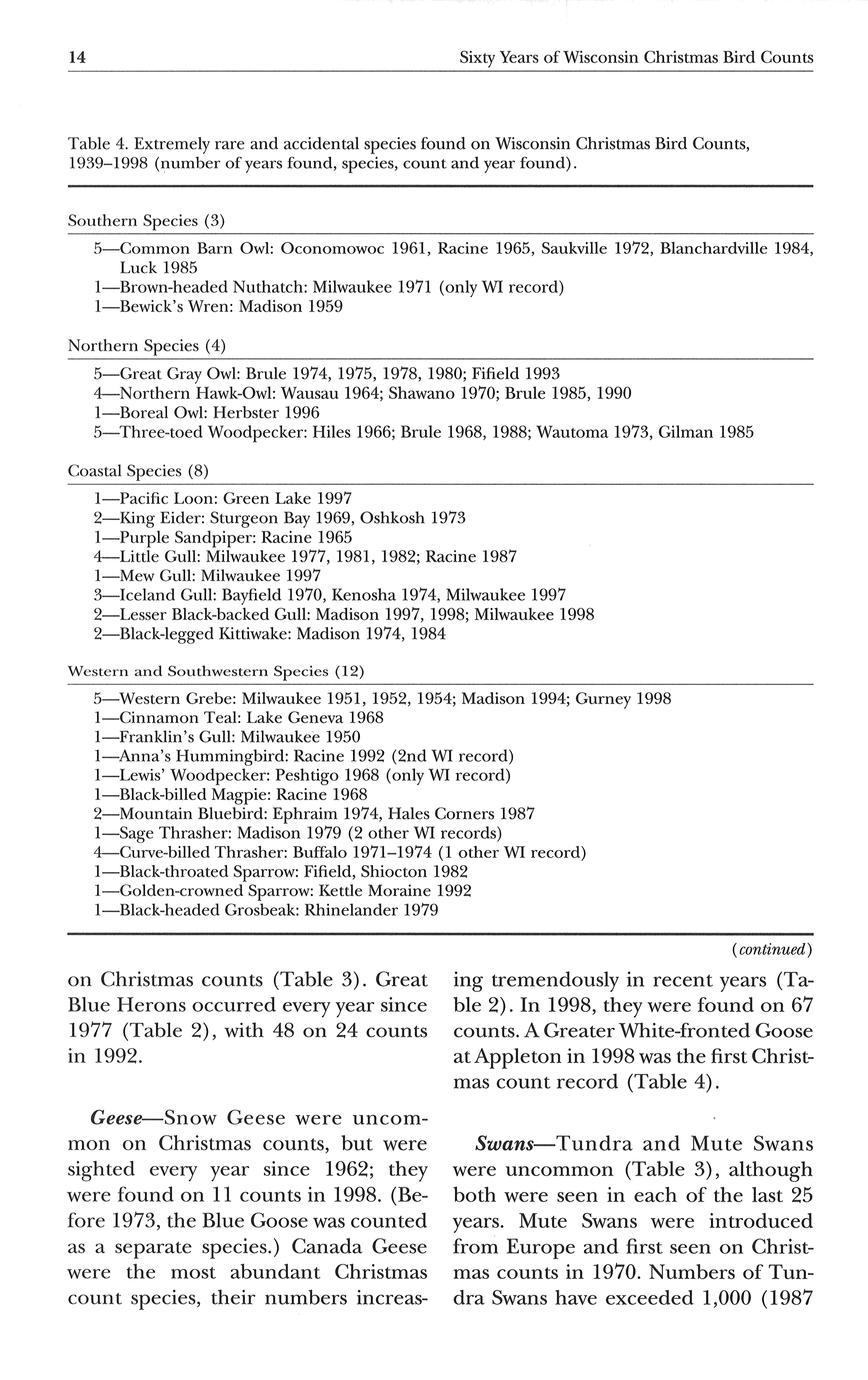 14 Sixty Years of Wisconsin Christmas Bird Counts

Table 4. Extremely rare and accidental species found on Wisconsin Christmas Bird Counts, 1939–1998 (number of years found, species, count and year found).

Southern Species (3)

5—Common Barn Owl: Oconomowoc 1961, Racine 1965, Saukville 1972, Blanchardville 1984, Luck 1985
1—Brown-headed Nuthatch: Milwaukee 1971 (only WI record)
1—Bewick's Wren: Madison 1959

Northern Species (4)

5—Great Gray Owl: Brule 1974, 1975, 1978, 1980; Fifield 1993
4—Northern Hawk-Owl: Wausau 1964; Shawano 1970; Brule 1985, 1990
1—Boreal Owl: Herbster 1996
5—Three-toed Woodpecker: Hiles 1966; Brule 1968, 1988; Wautoma 1973, Gilman 1985

Coastal Species (8)

1—Pacific Loon: Green Lake 1997
2—King Eider: Sturgeon Bay 1969, Oshkosh 1973
1—Purple Sandpiper: Racine 1965
4—Little Gull: Milwaukee 1977, 1981, 1982; Racine 1987
1—Mew Gull: Milwaukee 1997
3—Iceland Gull: Bayfield 1970, Kenosha 1974, Milwaukee 1997
2—Lesser Black-backed Gull: Madison 1997, 1998; Milwaukee 1998
2—Black-legged Kittiwake: Madison 1974, 1984

Western and Southwestern Species (12)

5—Western Grebe: Milwaukee 1951, 1952, 1954; Madison 1994; Gurney 1998
1—Cinnamon Teal: Lake Geneva 1968
1—Franklin's Gull: Milwaukee 1950
1—Anna's Hummingbird: Racine 1992 (2nd WI record)
1—Lewis' Woodpecker: Peshtigo 1968 (only WI record)
1—Black-billed Magpie: Racine 1968
2—Mountain Bluebird: Ephraim 1974, Hales Corners 1987
1—Sage Thrasher: Madison 1979 (2 other WI records)
4—Curve-billed Thrasher: Buffalo 1971–1974 (1 other WI record)
1—Black-throated Sparrow: Fifield, Shiocton 1982
1—Golden-crowned Sparrow: Kettle Moraine 1992
1—Black-headed Grosbeak: Rhinelander 1979

(continued)

on Christmas counts (Table 3). Great Blue Herons occurred every year since 1977 (Table 2), with 48 on 24 counts in 1992.

Geese—Snow Geese were uncommon on Christmas counts, but were sighted every year since 1962; they were found on 11 counts in 1998. (Before 1973, the Blue Goose was counted as a separate species.) Canada Geese were the most abundant Christmas count species, their numbers increasing tremendously in recent years (Table 2). In 1998, they were found on 67 counts. A Greater White-fronted Goose at Appleton in 1998 was the first Christmas count record (Table 4).

Swans—Tundra and Mute Swans were uncommon (Table 3), although both were seen in each of the last 25 years. Mute Swans were introduced from Europe and first seen on Christmas counts in 1970. Numbers of Tundra Swans have exceeded 1,000 (1987